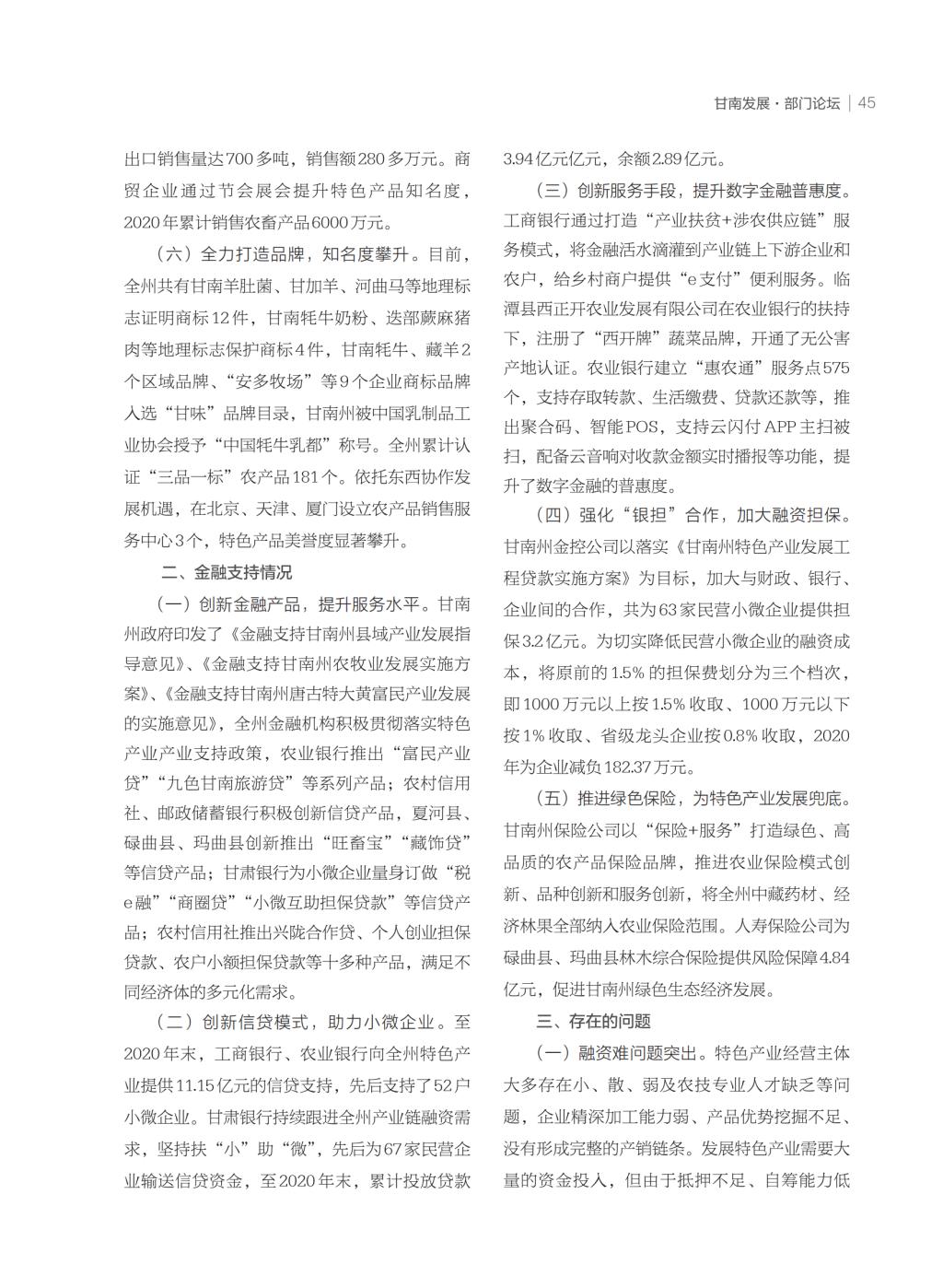 甘南发展·部门论坛 | 45

出口销售量达700多吨，销售额280多万元。商贸企业通过节会展会提升特色产品知名度，2020年累计销售农畜产品6000万元。

（六）全力打造品牌，知名度攀升。目前，全州共有甘南羊肚菌、甘加羊、河曲马等地理标志证明商标12件，甘南牦牛奶粉、迭部蕨麻猪肉等地理标志保护商标4件，甘南牦牛、藏羊2个区域品牌、“安多牧场”等9个企业商标品牌入选“甘味”品牌目录，甘南州被中国乳制品工业协会授予“中国牦牛乳都”称号。全州累计认证“三品一标”农产品181个。依托东西协作发展机遇，在北京、天津、厦门设立农产品销售服务中心3个，特色产品美誉度显著攀升。

二、金融支持情况

（一）创新金融产品，提升服务水平。甘南州政府印发了《金融支持甘南州县域产业发展指导意见》、《金融支持甘南州农牧业发展实施方案》、《金融支持甘南州唐古特大黄富民产业发展的实施意见》，全州金融机构积极贯彻落实特色产业产业支持政策，农业银行推出“富民产业贷”“九色甘南旅游贷”等系列产品；农村信用社、邮政储蓄银行积极创新信贷产品，夏河县、碌曲县、玛曲县创新推出“旺畜宝”“藏饰贷”等信贷产品；甘肃银行为小微企业量身订做“税e融”“商圈贷”“小微互助担保贷款”等信贷产品；农村信用社推出兴陇合作贷、个人创业担保贷款、农户小额担保贷款等十多种产品，满足不同经济体的多元化需求。

（二）创新信贷模式，助力小微企业。至2020年末，工商银行、农业银行向全州特色产业提供11.15亿元的信贷支持，先后支持了52户小微企业。甘肃银行持续跟进全州产业链融资需求，坚持扶“小”助“微”，先后为67家民营企业输送信贷资金，至2020年末，累计投放贷款3.94亿元亿元，余额2.89亿元。

（三）创新服务手段，提升数字金融普惠度。工商银行通过打造“产业扶贫+涉农供应链”服务模式，将金融活水滴灌到产业链上下游企业和农户，给乡村商户提供“e支付”便利服务。临潭县西正开农业发展有限公司在农业银行的扶持下，注册了“西开牌”蔬菜品牌，开通了无公害产地认证。农业银行建立“惠农通”服务点575个，支持存取转款、生活缴费、贷款还款等，推出聚合码、智能POS，支持云闪付APP主扫被扫，配备云音响对收款金额实时播报等功能，提升了数字金融的普惠度。

（四）强化“银担”合作，加大融资担保。甘南州金控公司以落实《甘南州特色产业发展工程贷款实施方案》为目标，加大与财政、银行、企业间的合作，共为63家民营小微企业提供担保3.2亿元。为切实降低民营小微企业的融资成本，将原前的1.5%的担保费划分为三个档次，即1000万元以上按1.5%收取、1000万元以下按1%收取、省级龙头企业按0.8%收取，2020年为企业减负182.37万元。

（五）推进绿色保险，为特色产业发展兜底。甘南州保险公司以“保险+服务”打造绿色、高品质的农产品保险品牌，推进农业保险模式创新、品种创新和服务创新，将全州中藏药材、经济林果全部纳入农业保险范围。人寿保险公司为碌曲县、玛曲县林木综合保险提供风险保障4.84亿元，促进甘南州绿色生态经济发展。

三、存在的问题

（一）融资难问题突出。特色产业经营主体大多存在小、散、弱及农技专业人才缺乏等问题，企业精深加工能力弱、产品优势挖掘不足、没有形成完整的产销链条。发展特色产业需要大量的资金投入，但由于抵押不足、自筹能力低